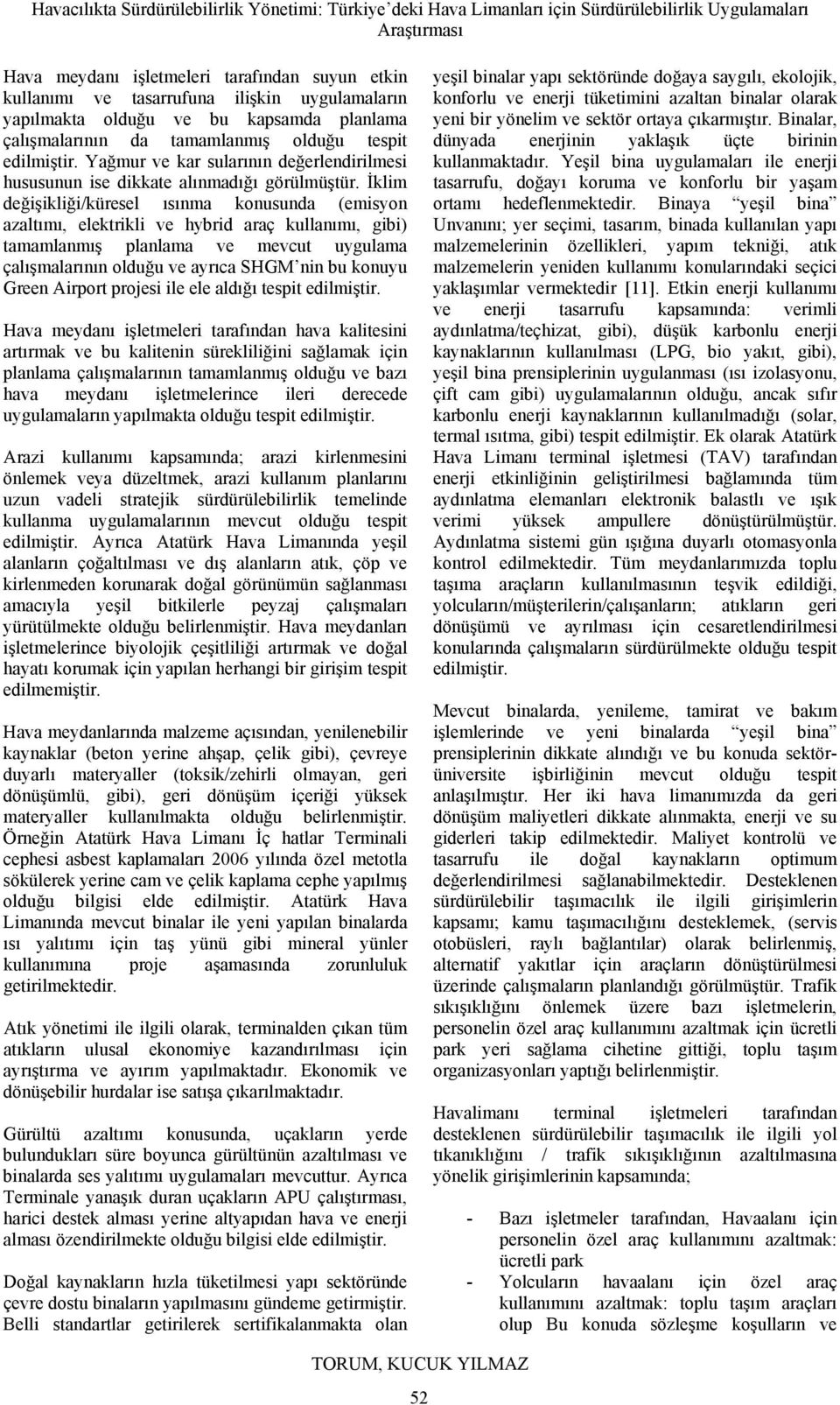 Havacılıkta Sürdürülebilirlik Yönetimi: Türkiye'deki Hava Limanları için Sürdürülebilirlik Uygulamaları Araştırması

Hava meydanı işletmeleri tarafından suyun etkin kullanımı ve tasarrufuna ilişkin uygulamaların yapılmakta olduğu ve bu kapsamda planlama çalışmalarının da tamamlanmış olduğu tespit edilmiştir. Yağmur ve kar sularının değerlendirilmesi hususunun ise dikkate alınmadığı görülmüştür. İklim değişikliği/küresel ısınma konusunda (emisyon azaltımı, elektrikli ve hybrid araç kullanımı, gibi) tamamlanmış planlama ve mevcut uygulama çalışmalarının olduğu ve ayrıca SHGM'nin bu konuyu Green Airport projesi ile ele aldığı tespit edilmiştir.

Hava meydanı işletmeleri tarafından hava kalitesini artırmak ve bu kalitenin sürekliliğini sağlamak için planlama çalışmalarının tamamlanmış olduğu ve bazı hava meydanı işletmelerince ileri derecede uygulamaların yapılmakta olduğu tespit edilmiştir.

Arazi kullanımı kapsamında; arazi kirlenmesini önlemek veya düzeltmek, arazi kullanım planlarını uzun vadeli stratejik sürdürülebilirlik temelinde kullanma uygulamalarının mevcut olduğu tespit edilmiştir. Ayrıca Atatürk Hava Limanında yeşil alanların çoğaltılması ve dış alanların atık, çöp ve kirlenmeden korunarak doğal görünümün sağlanması amacıyla yeşil bitkilerle peyzaj çalışmaları yürütülmekte olduğu belirlenmiştir. Hava meydanları işletmelerince biyolojik çeşitliliği artırmak ve doğal hayatı korumak için yapılan herhangi bir girişim tespit edilmemiştir.

Hava meydanlarında malzeme açısından, yenilenebilir kaynaklar (beton yerine ahşap, çelik gibi), çevreye duyarlı materyaller (toksik/zehirli olmayan, geri dönüşümlü, gibi), geri dönüşüm içeriği yüksek materyaller kullanılmakta olduğu belirlenmiştir. Örneğin Atatürk Hava Limanı İç hatlar Terminali cephesi asbest kaplamaları 2006 yılında özel metotla sökülerek yerine cam ve çelik kaplama cephe yapılmış olduğu bilgisi elde edilmiştir. Atatürk Hava Limanında mevcut binalar ile yeni yapılan binalarda ısı yalıtımı için taş yünü gibi mineral yünler kullanımına proje aşamasında zorunluluk getirilmektedir.

Atık yönetimi ile ilgili olarak, terminalden çıkan tüm atıkların ulusal ekonomiye kazandırılması için ayrıştırma ve ayırım yapılmaktadır. Ekonomik ve dönüşebilir hurdalar ise satışa çıkarılmaktadır.

Gürültü azaltımı konusunda, uçakların yerde bulundukları süre boyunca gürültünün azaltılması ve binalarda ses yalıtımı uygulamaları mevcuttur. Ayrıca Terminale yanaşık duran uçakların APU çalıştırması, harici destek alması yerine altyapıdan hava ve enerji alması özendirilmekte olduğu bilgisi elde edilmiştir.

Doğal kaynakların hızla tüketilmesi yapı sektöründe çevre dostu binaların yapılmasını gündeme getirmiştir. Belli standartlar getirilerek sertifikalanmakta olan yeşil binalar yapı sektöründe doğaya saygılı, ekolojik, konforlu ve enerji tüketimini azaltan binalar olarak yeni bir yönelim ve sektör ortaya çıkarmıştır. Binalar, dünyada enerjinin yaklaşık üçte birinin kullanmaktadır. Yeşil bina uygulamaları ile enerji tasarrufu, doğayı koruma ve konforlu bir yaşam ortamı hedeflenmektedir. Binaya "yeşil bina" Unvanını; yer seçimi, tasarım, binada kullanılan yapı malzemelerinin özellikleri, yapım tekniği, atık malzemelerin yeniden kullanımı konularındaki seçici yaklaşımlar vermektedir [11]. Etkin enerji kullanımı ve enerji tasarrufu kapsamında: verimli aydınlatma/teçhizat, gibi), düşük karbonlu enerji kaynaklarının kullanılması (LPG, bio yakıt, gibi), yeşil bina prensiplerinin uygulanması (ısı izolasyonu, çift cam gibi) uygulamalarının olduğu, ancak sıfır karbonlu enerji kaynaklarının kullanılmadığı (solar, termal ısıtma, gibi) tespit edilmiştir. Ek olarak Atatürk Hava Limanı terminal işletmesi (TAV) tarafından enerji etkinliğinin geliştirilmesi bağlamında tüm aydınlatma elemanları elektronik balastlı ve ışık verimi yüksek ampullere dönüştürülmüştür. Aydınlatma sistemi gün ışığına duyarlı otomasyonla kontrol edilmektedir. Tüm meydanlarımızda toplu taşıma araçların kullanılmasının teşvik edildiği, yolcuların/müşterilerin/çalışanların; atıkların geri dönüşümü ve ayrılması için cesaretlendirilmesi konularında çalışmaların sürdürülmekte olduğu tespit edilmiştir.

Mevcut binalarda, yenileme, tamirat ve bakım işlemlerinde ve yeni binalarda "yeşil bina" prensiplerinin dikkate alındığı ve bu konuda sektör-üniversite işbirliğinin mevcut olduğu tespit anlaşılmıştır. Her iki hava limanımızda da geri dönüşüm maliyetleri dikkate alınmakta, enerji ve su giderleri takip edilmektedir. Maliyet kontrolü ve tasarrufu ile doğal kaynakların optimum değerlendirilmesi sağlanabilmektedir. Desteklenen sürdürülebilir taşımacılık ile ilgili girişimlerin kapsamı; kamu taşımacılığını desteklemek, (servis otobüsleri, raylı bağlantılar) olarak belirlenmiş, alternatif yakıtlar için araçların dönüştürülmesi üzerinde çalışmaların planlandığı görülmüştür. Trafik sıkışıklığını önlemek üzere bazı işletmelerin, personelin özel araç kullanımını azaltmak için ücretli park yeri sağlama cihetine gittiği, toplu taşım organizasyonları yaptığı belirlenmiştir.

Havalimanı terminal işletmeleri tarafından desteklenen sürdürülebilir taşımacılık ile ilgili yol tıkanıklığını / trafik sıkışıklığının azaltılmasına yönelik girişimlerinin kapsamında;

- Bazı işletmeler tarafından, Havaalanı için personelin özel araç kullanımını azaltmak: ücretli park
- Yolcuların havaalanı için özel araç kullanımını azaltmak: toplu taşım araçları olup Bu konuda sözleşme koşulların ve

TORUM, KUCUK YILMAZ

52